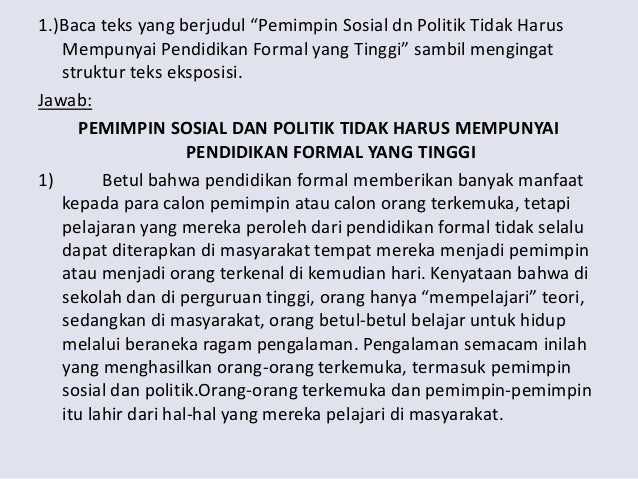 1.)Baca teks yang berjudul “Pemimpin Sosial dn Politik Tidak Harus Mempunyai Pendidikan Formal yang Tinggi” sambil mengingat struktur teks eksposisi.

Jawab:

PEMIMPIN SOSIAL DAN POLITIK TIDAK HARUS MEMPUNYAI PENDIDIKAN FORMAL YANG TINGGI

1) Betul bahwa pendidikan formal memberikan banyak manfaat kepada para calon pemimpin atau calon orang terkemuka, tetapi pelajaran yang mereka peroleh dari pendidikan formal tidak selalu dapat diterapkan di masyarakat tempat mereka menjadi pemimpin atau menjadi orang terkenal di kemudian hari. Kenyataan bahwa di sekolah dan di perguruan tinggi, orang hanya “mempelajari” teori, sedangkan di masyarakat, orang betul-betul belajar untuk hidup melalui beraneka ragam pengalaman. Pengalaman semacam inilah yang menghasilkan orang-orang terkemuka, termasuk pemimpin sosial dan politik.Orang-orang terkemuka dan pemimpin-pemimpin itu lahir dari hal-hal yang mereka pelajari di masyarakat.